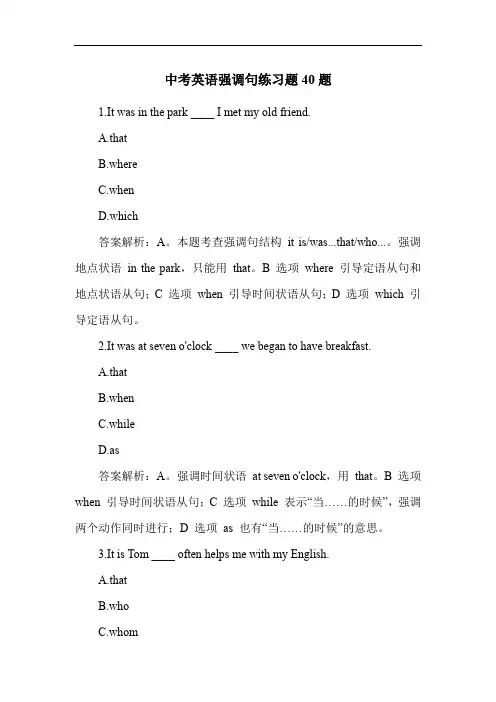 中考英语强调句练习题 40 题

1.It was in the park ____ I met my old friend.

A.that

B.where

C.when

D.which

答案解析：A。本题考查强调句结构 it is/was...that/who...。强调地点状语 in the park，只能用 that。B 选项 where 引导定语从句和地点状语从句；C 选项 when 引导时间状语从句；D 选项 which 引导定语从句。

2.It was at seven o'clock ____ we began to have breakfast.

A.that

B.when

C.while

D.as

答案解析：A。强调时间状语 at seven o'clock，用 that。B 选项 when 引导时间状语从句；C 选项 while 表示“当……的时候”，强调两个动作同时进行；D 选项 as 也有“当……的时候”的意思。

3.It is Tom ____ often helps me with my English.

A.that

B.who

C.whom